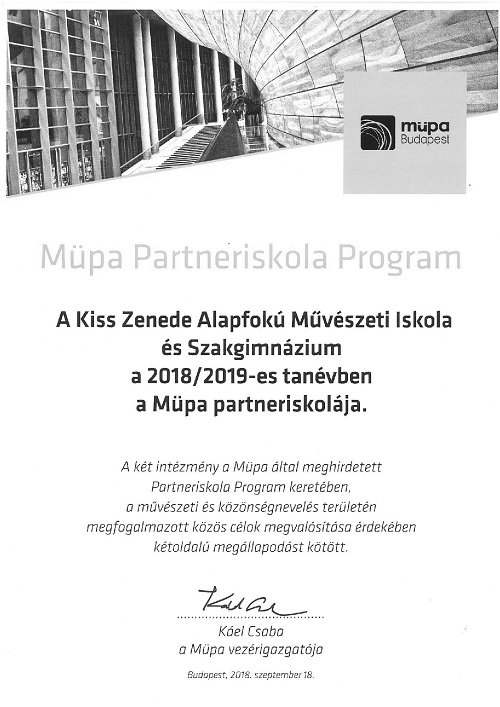 müpa
Budapest

Müpa Partneriskola Program

A Kiss Zenede Alapfokú Művészeti Iskola
és Szakgimnázium
a 2018/2019-es tanévben
a Müpa partneriskolája.

A két intézmény a Müpa által meghirdetett Partneriskola Program keretében, a művészeti és közönségnevelés területén megfogalmazott közös célok megvalósítása érdekében kétoldalú megállapodást kötött.

Káel Csaba

Káel Csaba
a Müpa vezérigazgatója

Budapest, 2018. szeptember 18.